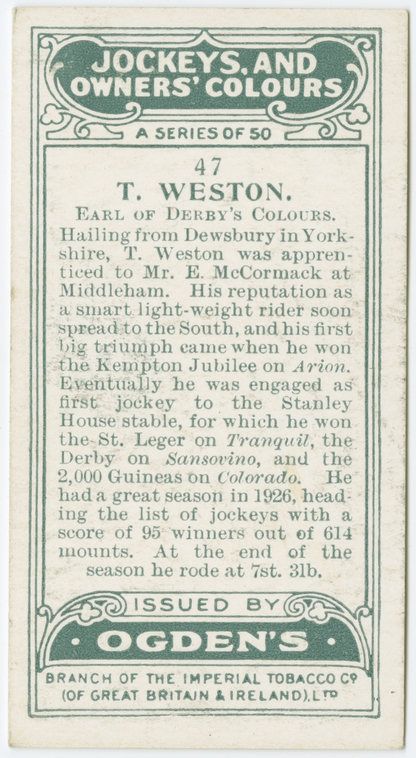 JOCKEYS, AND OWNERS' COLOURS

A SERIES OF 50

47

T. WESTON.

EARL OF DERBY'S COLOURS.

Hailing from Dewsbury in Yorkshire, T. Weston was apprenticed to Mr. E. McCormack at Middleham. His reputation as a smart light-weight rider soon spread to the South, and his first big triumph came when he won the Kempton Jubilee on Arion. Eventually he was engaged as first jockey to the Stanley House stable, for which he won the St. Leger on Tranquil, the Derby on Sansovino, and the 2,000 Guineas on Colorado. He had a great season in 1926, heading the list of jockeys with a score of 95 winners out of 614 mounts. At the end of the season he rode at 7st. 3lb.

ISSUED BY

• OGDEN'S •

BRANCH OF THE IMPERIAL TOBACCO Cº
(OF GREAT BRITAIN & IRELAND), LTD